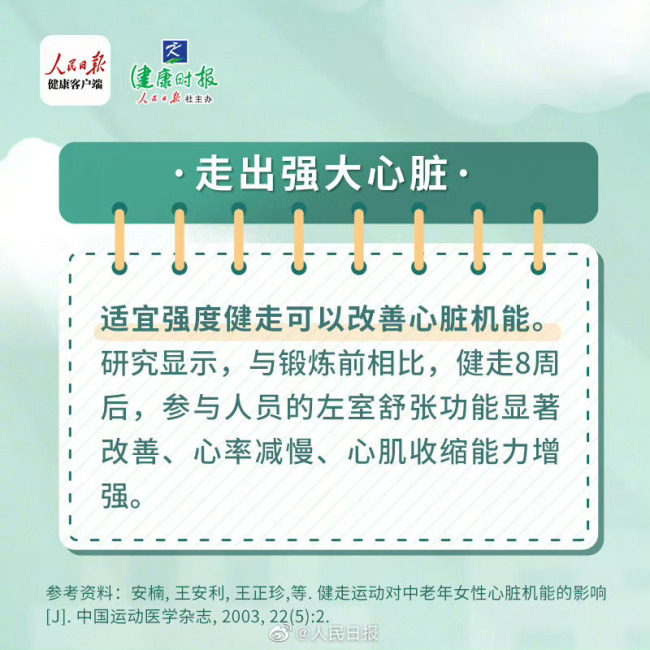 人民日报
健康客户端

健康时报
人民日报社主办

·走出强大心脏·

适宜强度健走可以改善心脏机能。研究显示，与锻炼前相比，健走8周后，参与人员的左室舒张功能显著改善、心率减慢、心肌收缩能力增强。

参考资料：安楠, 王安利, 王正珍,等. 健走运动对中老年女性心脏机能的影响[J]. 中国运动医学杂志, 2003, 22(5):2.

@人民日报